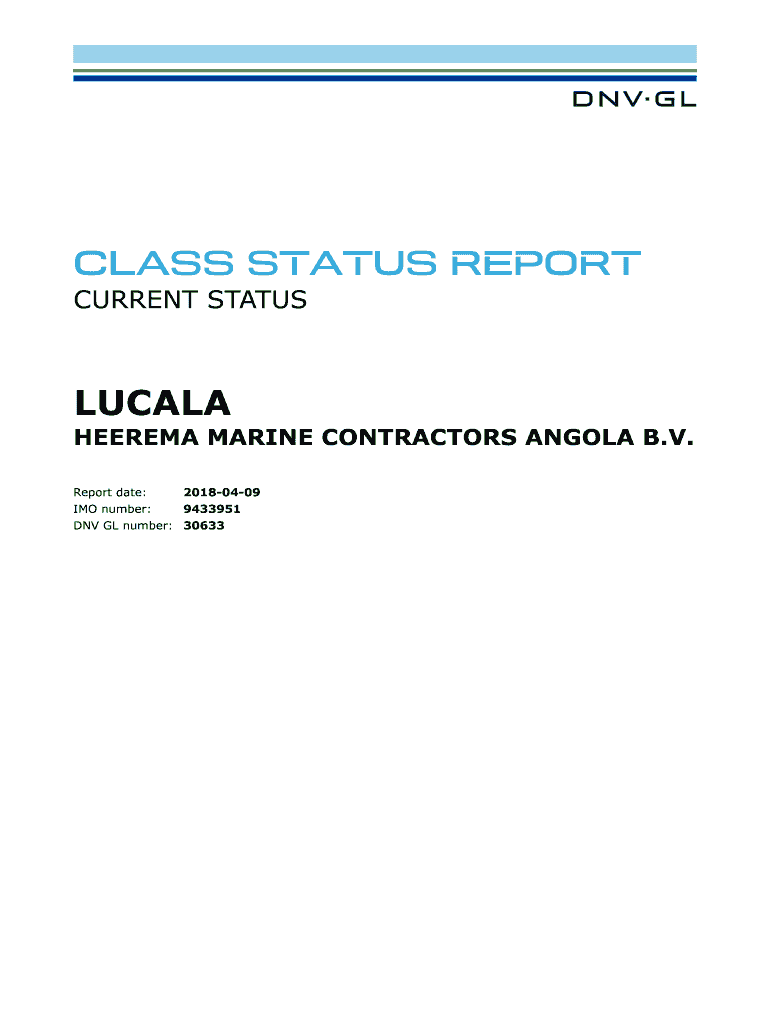 DNV·GL

CLASS STATUS REPORT
CURRENT STATUS

LUCALA
HEEREMA MARINE CONTRACTORS ANGOLA B.V.

Report date: 2018-04-09
IMO number: 9433951
DNV GL number: 30633